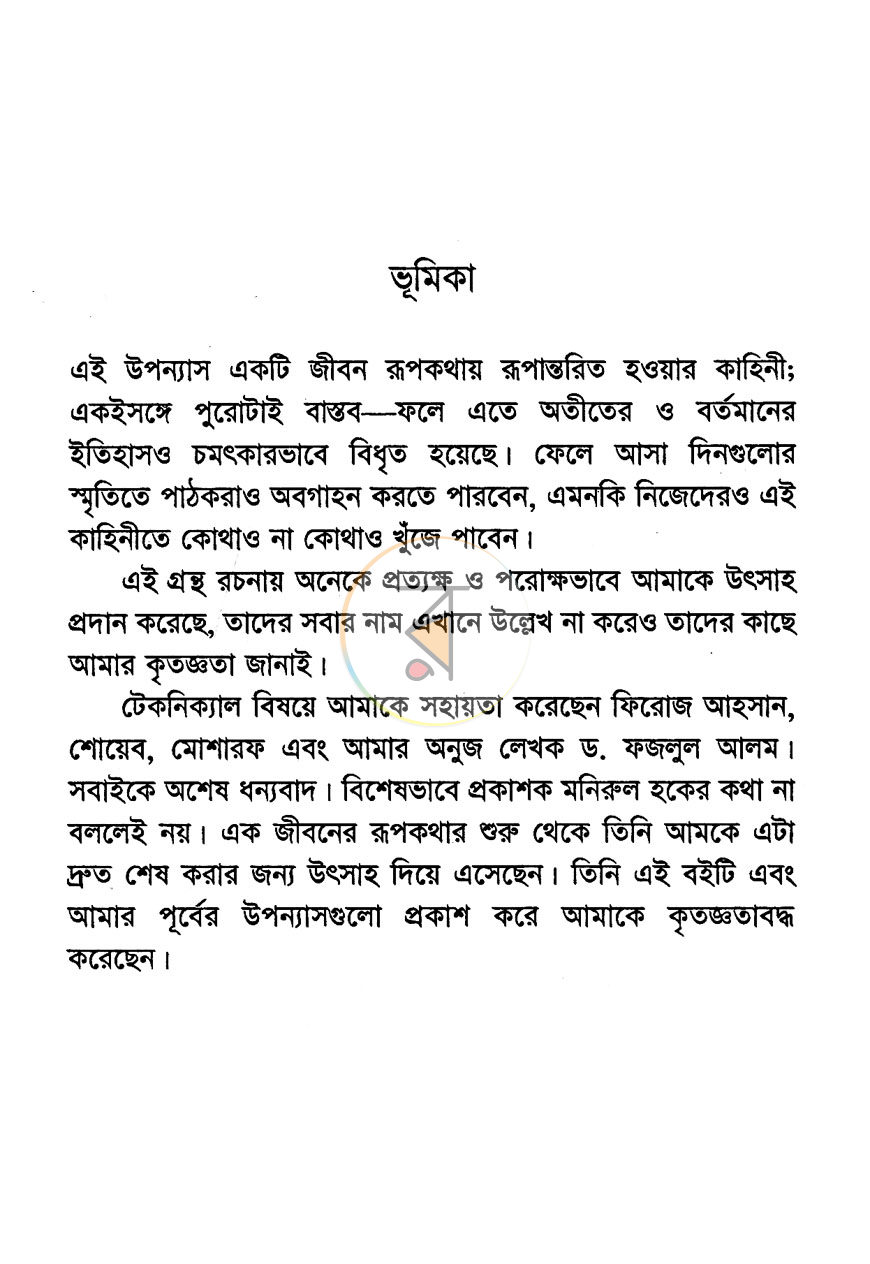 ভূমিকা

এই উপন্যাস একটি জীবন রূপকথায় রূপান্তরিত হওয়ার কাহিনী; একইসঙ্গে পুরোটাই বাস্তব—ফলে এতে অতীতের ও বর্তমানের ইতিহাসও চমৎকারভাবে বিধৃত হয়েছে। ফেলে আসা দিনগুলোর স্মৃতিতে পাঠকরাও অবগাহন করতে পারবেন, এমনকি নিজেদেরও এই কাহিনীতে কোথাও না কোথাও খুঁজে পাবেন।

এই গ্রন্থ রচনায় অনেকে প্রত্যক্ষ ও পরোক্ষভাবে আমাকে উৎসাহ প্রদান করেছে, তাদের সবার নাম এখানে উল্লেখ না করেও তাদের কাছে আমার কৃতজ্ঞতা জানাই।

টেকনিক্যাল বিষয়ে আমাকে সহায়তা করেছেন ফিরোজ আহসান, শোয়েব, মোশারফ এবং আমার অনুজ লেখক ড. ফজলুল আলম। সবাইকে অশেষ ধন্যবাদ। বিশেষভাবে প্রকাশক মনিরুল হকের কথা না বললেই নয়। এক জীবনের রূপকথার শুরু থেকে তিনি আমকে এটা দ্রুত শেষ করার জন্য উৎসাহ দিয়ে এসেছেন। তিনি এই বইটি এবং আমার পূর্বের উপন্যাসগুলো প্রকাশ করে আমাকে কৃতজ্ঞতাবদ্ধ করেছেন।